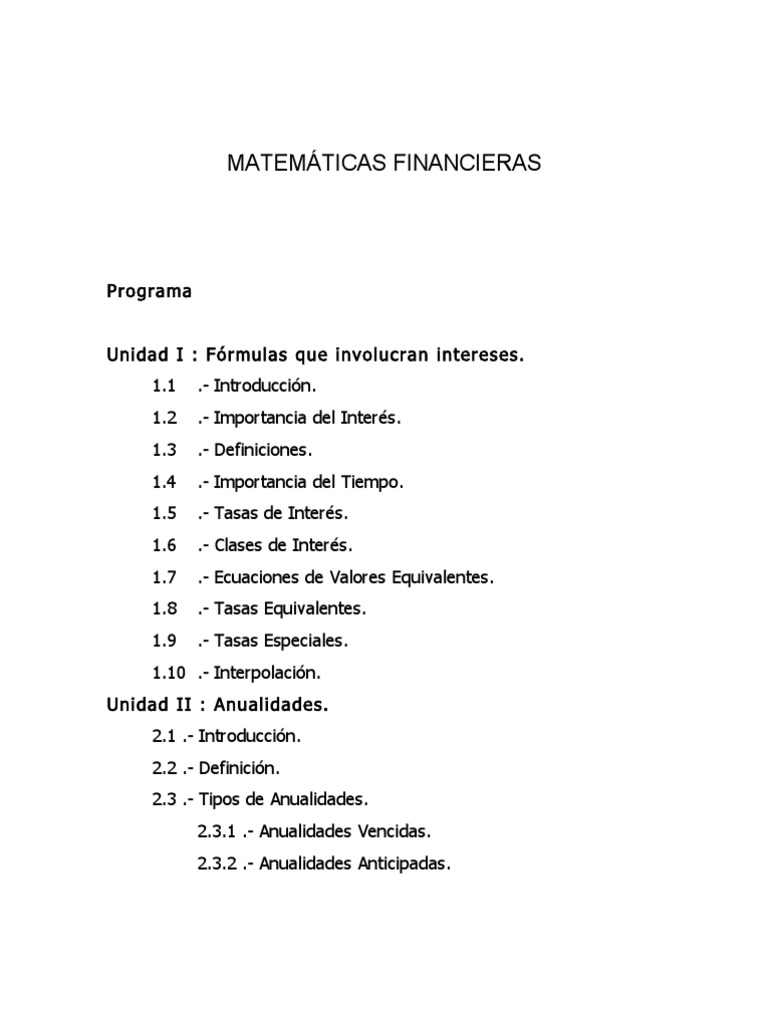 MATEMÁTICAS FINANCIERAS

Programa

Unidad I : Fórmulas que involucran intereses.

1.1 .- Introducción.

1.2 .- Importancia del Interés.

1.3 .- Definiciones.

1.4 .- Importancia del Tiempo.

1.5 .- Tasas de Interés.

1.6 .- Clases de Interés.

1.7 .- Ecuaciones de Valores Equivalentes.

1.8 .- Tasas Equivalentes.

1.9 .- Tasas Especiales.

1.10 .- Interpolación.

Unidad II : Anualidades.

2.1 .- Introducción.

2.2 .- Definición.

2.3 .- Tipos de Anualidades.

2.3.1 .- Anualidades Vencidas.

2.3.2 .- Anualidades Anticipadas.